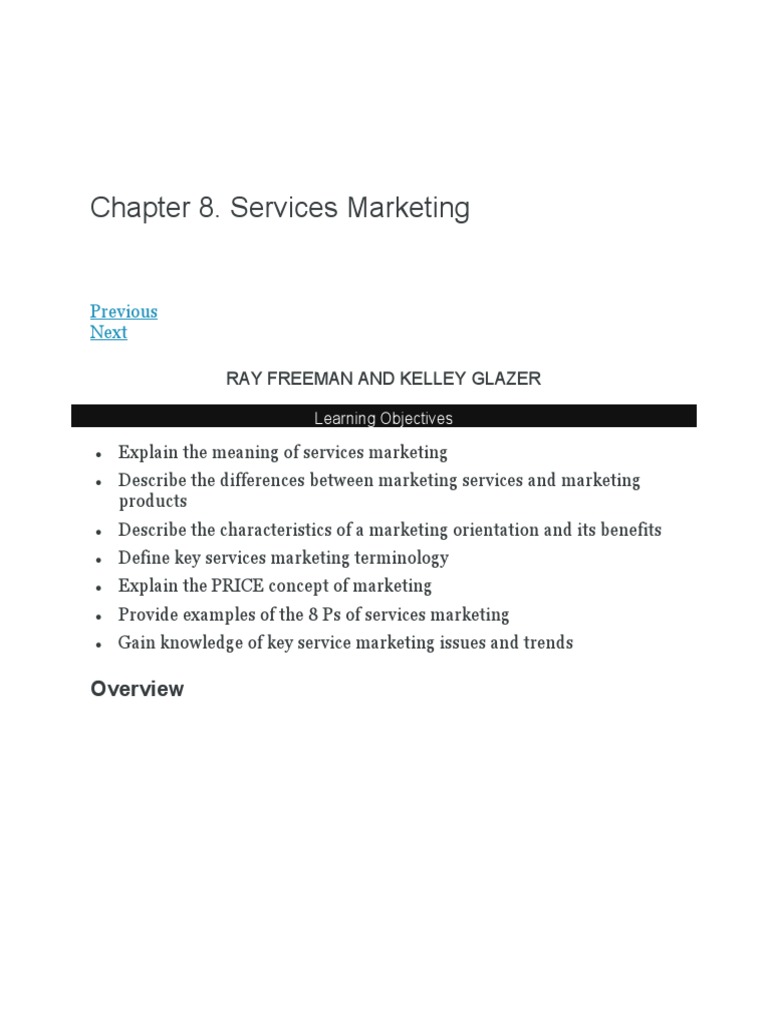 Chapter 8. Services Marketing

Previous
Next

RAY FREEMAN AND KELLEY GLAZER

Learning Objectives

• Explain the meaning of services marketing
• Describe the differences between marketing services and marketing products
• Describe the characteristics of a marketing orientation and its benefits
• Define key services marketing terminology
• Explain the PRICE concept of marketing
• Provide examples of the 8 Ps of services marketing
• Gain knowledge of key service marketing issues and trends

Overview